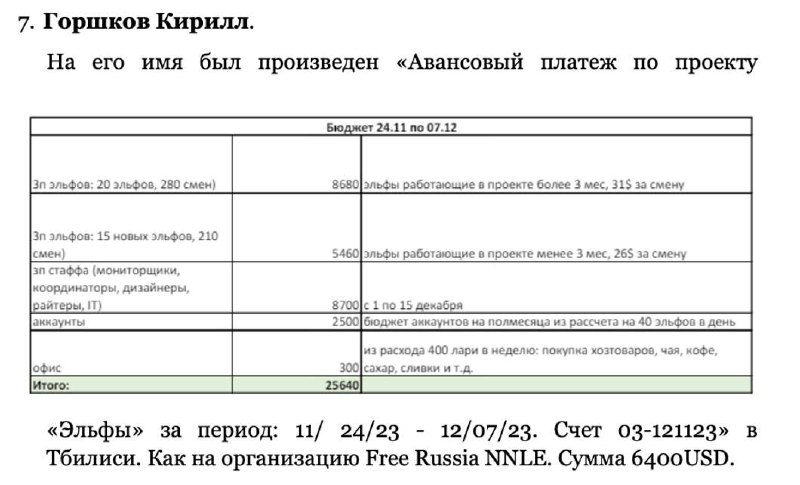 7. **Горшков Кирилл**.

На его имя был произведен «Авансовый платеж по проекту

| Бюджет 24.11 по 07.12 | | |
|---|---|---|
| Зп эльфов: 20 эльфов, 280 смен) | 8680 | эльфы работающие в проекте более 3 мес, 31$ за смену |
| Зп эльфов: 15 новых эльфов, 210 смен) | 5460 | эльфы работающие в проекте менее 3 мес, 26$ за смену |
| зп стаффа (мониторщики, координаторы, дизайнеры, райтеры, IT) | 8700 | с 1 по 15 декабря |
| аккаунты | 2500 | бюджет аккаунтов на полмесяца из рассчета на 40 эльфов в день |
| офис | 300 | из расхода 400 лари в неделю: покупка хозтоваров, чая, кофе, сахар, сливки и т.д. |
| Итого: | 25640 | |

«Эльфы» за период: 11/ 24/23 - 12/07/23. Счет 03-121123» в Тбилиси. Как на организацию Free Russia NNLE. Сумма 6400USD.